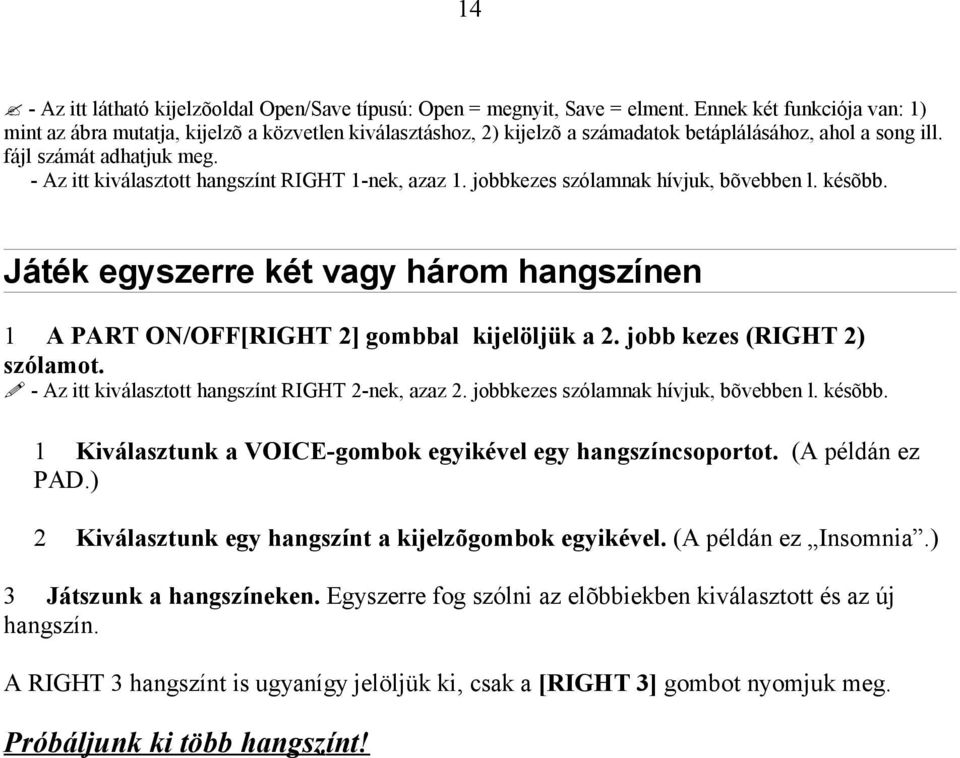 14

- Az itt látható kijelzõoldal Open/Save típusú: Open = megnyit, Save = elment. Ennek két funkciója van: 1) mint az ábra mutatja, kijelzõ a közvetlen kiválasztáshoz, 2) kijelzõ a számadatok betáplálásához, ahol a song ill. fájl számát adhatjuk meg.
- Az itt kiválasztott hangszínt RIGHT 1-nek, azaz 1. jobbkezes szólamnak hívjuk, bõvebben l. késõbb.

Játék egyszerre két vagy három hangszínen

1 A PART ON/OFF[RIGHT 2] gombbal kijelöljük a 2. jobb kezes (RIGHT 2) szólamot.
- Az itt kiválasztott hangszínt RIGHT 2-nek, azaz 2. jobbkezes szólamnak hívjuk, bõvebben l. késõbb.

1 Kiválasztunk a VOICE-gombok egyikével egy hangszíncsoportot. (A példán ez PAD.)

2 Kiválasztunk egy hangszínt a kijelzõgombok egyikével. (A példán ez „Insomnia”.)

3 Játszunk a hangszíneken. Egyszerre fog szólni az elõbbiekben kiválasztott és az új hangszín.

A RIGHT 3 hangszínt is ugyanígy jelöljük ki, csak a [RIGHT 3] gombot nyomjuk meg.

Próbáljunk ki több hangszínt!